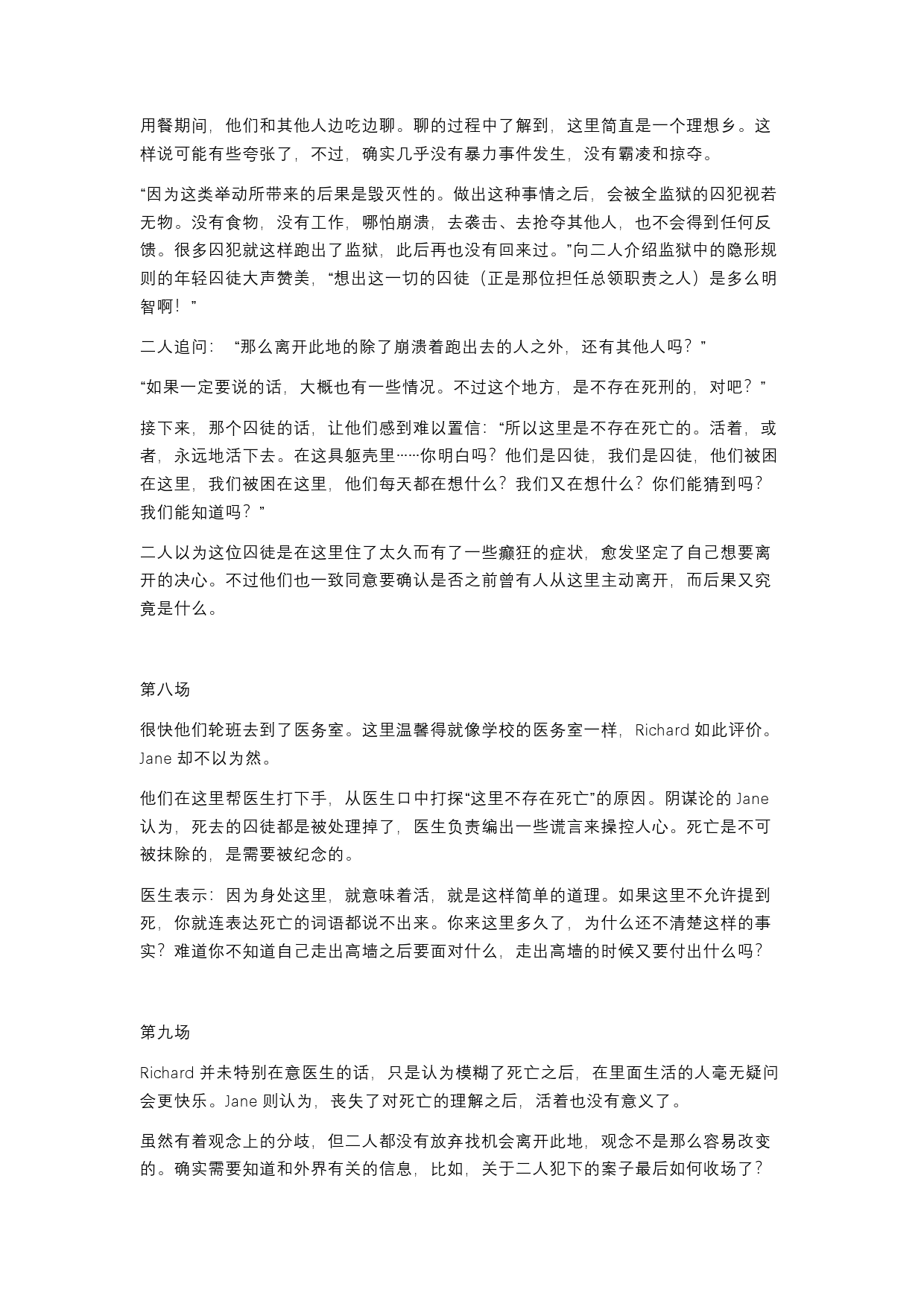 用餐期间，他们和其他人边吃边聊。聊的过程中了解到，这里简直是一个理想乡。这样说可能有些夸张了，不过，确实几乎没有暴力事件发生，没有霸凌和掠夺。

“因为这类举动所带来的后果是毁灭性的。做出这种事情之后，会被全监狱的囚犯视若无物。没有食物，没有工作，哪怕崩溃，去袭击、去抢夺其他人，也不会得到任何反馈。很多囚犯就这样跑出了监狱，此后再也没有回来过。”向二人介绍监狱中的隐形规则的年轻囚徒大声赞美，“想出这一切的囚徒（正是那位担任总领职责之人）是多么明智啊！”

二人追问：“那么离开此地的除了崩溃着跑出去的人之外，还有其他人吗？”

“如果一定要说的话，大概也有一些情况。不过这个地方，是不存在死刑的，对吧？”

接下来，那个囚徒的话，让他们感到难以置信：“所以这里是不存在死亡的。活着，或者，永远地活下去。在这具躯壳里……你明白吗？他们是囚徒，我们是囚徒，他们被困在这里，我们被困在这里，他们每天都在想什么？我们又在想什么？你们能猜到吗？我们能知道吗？”

二人以为这位囚徒是在这里住了太久而有了一些癫狂的症状，愈发坚定了自己想要离开的决心。不过他们也一致同意要确认是否之前曾有人从这里主动离开，而后果又究竟是什么。

第八场

很快他们轮班去到了医务室。这里温馨得就像学校的医务室一样，Richard 如此评价。Jane 却不以为然。

他们在这里帮医生打下手，从医生口中打探“这里不存在死亡”的原因。阴谋论的 Jane 认为，死去的囚徒都是被处理掉了，医生负责编出一些谎言来操控人心。死亡是不可被抹除的，是需要被纪念的。

医生表示：因为身处这里，就意味着活，就是这样简单的道理。如果这里不允许提到死，你就连表达死亡的词语都说不出来。你来这里多久了，为什么还不清楚这样的事实？难道你不知道自己走出高墙之后要面对什么，走出高墙的时候又要付出什么吗？

第九场

Richard 并未特别在意医生的话，只是认为模糊了死亡之后，在里面生活的人毫无疑问会更快乐。Jane 则认为，丧失了对死亡的理解之后，活着也没有意义了。

虽然有着观念上的分歧，但二人都没有放弃找机会离开此地，观念不是那么容易改变的。确实需要知道和外界有关的信息，比如，关于二人犯下的案子最后如何收场了？